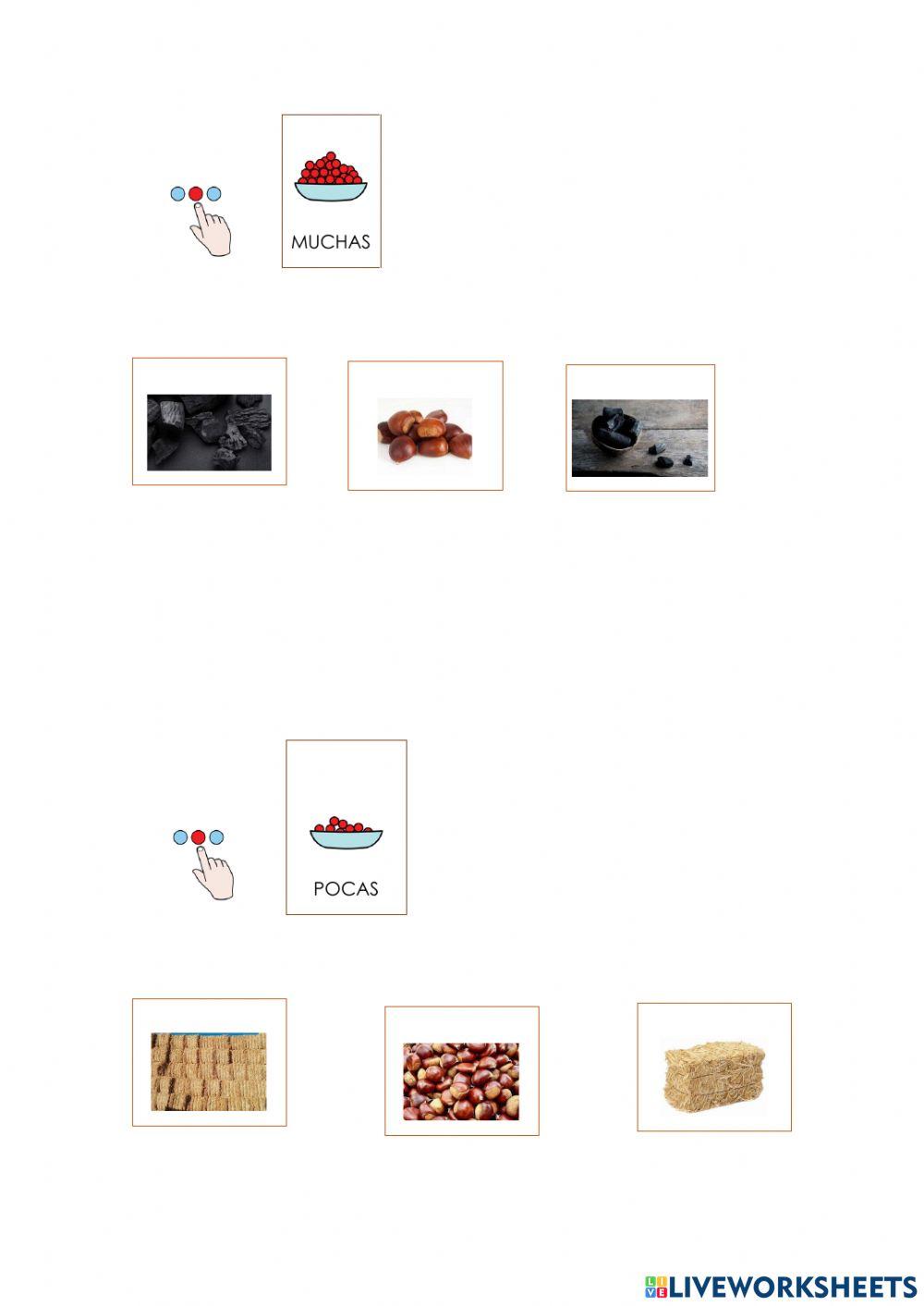 MUCHAS

POCAS

LIVEWORKSHEETS